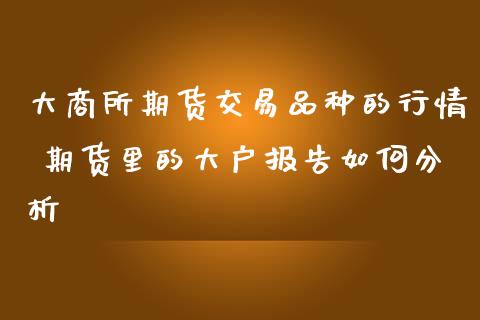 大商所期货交易品种的行情 期货里的大户报告如何分析